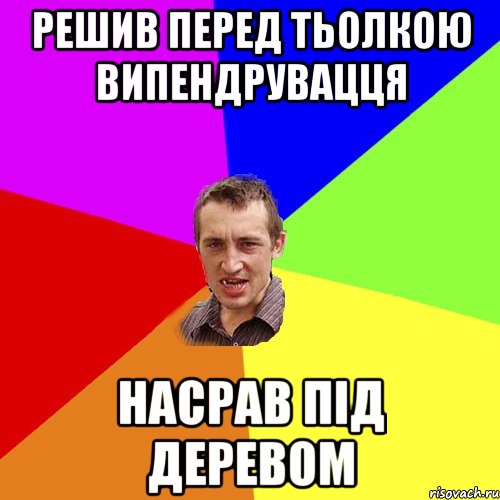 РЕШИВ ПЕРЕД ТЬОЛКОЮ ВИПЕНДРУВАЦЦЯ

НАСРАВ ПІД ДЕРЕВОМ

risovach.ru